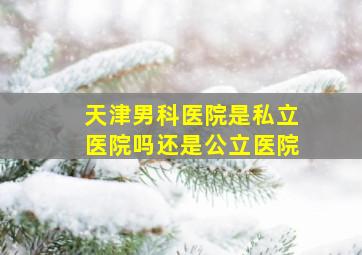 天津男科医院是私立医院吗还是公立医院